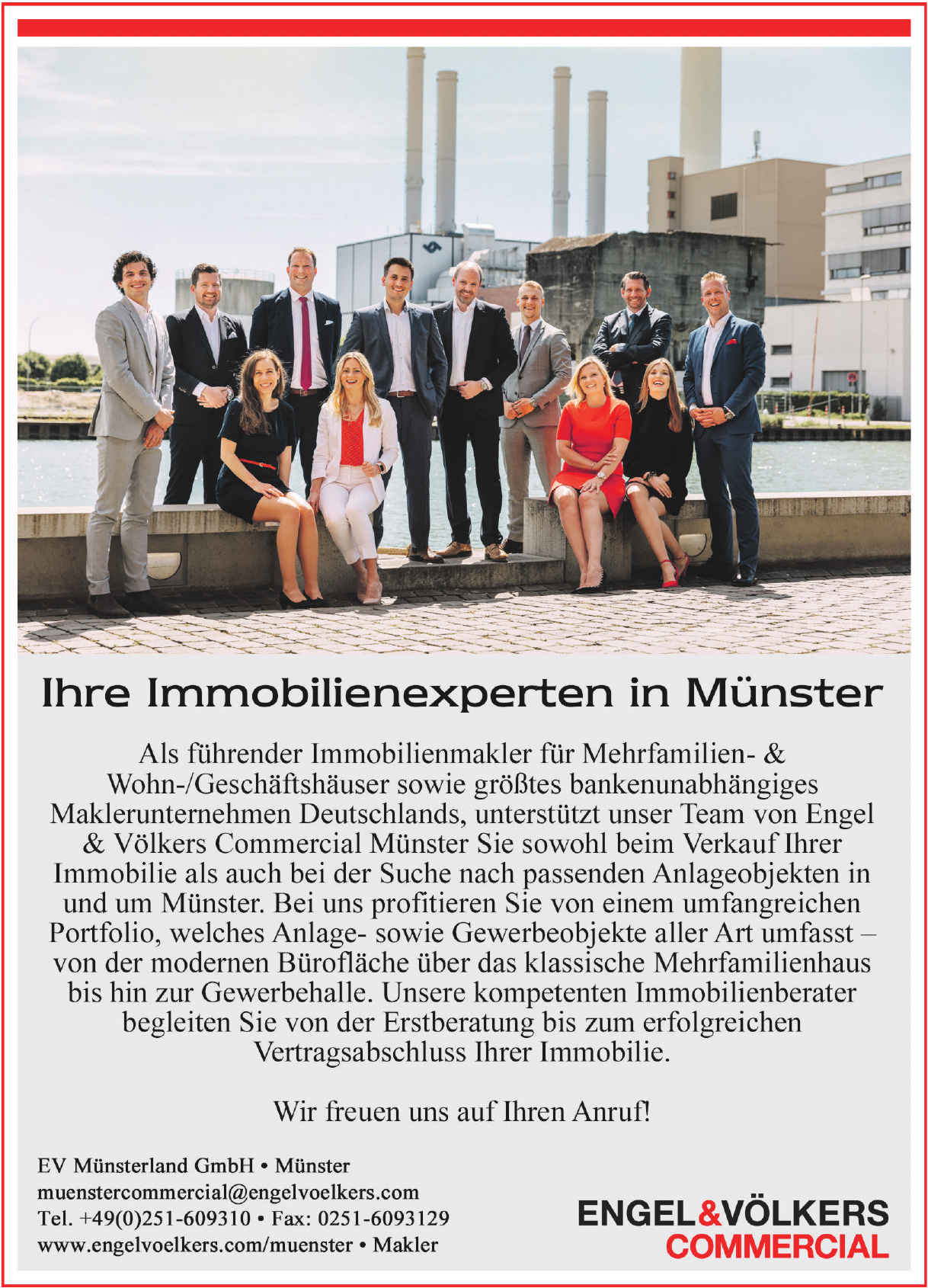 Ihre Immobilienexperten in Münster

Als führender Immobilienmakler für Mehrfamilien- & Wohn-/Geschäftshäuser sowie größtes bankenunabhängiges Maklerunternehmen Deutschlands, unterstützt unser Team von Engel & Völkers Commercial Münster Sie sowohl beim Verkauf Ihrer Immobilie als auch bei der Suche nach passenden Anlageobjekten in und um Münster. Bei uns profitieren Sie von einem umfangreichen Portfolio, welches Anlage- sowie Gewerbeobjekte aller Art umfasst – von der modernen Bürofläche über das klassische Mehrfamilienhaus bis hin zur Gewerbehalle. Unsere kompetenten Immobilienberater begleiten Sie von der Erstberatung bis zum erfolgreichen Vertragsabschluss Ihrer Immobilie.

Wir freuen uns auf Ihren Anruf!

EV Münsterland GmbH • Münster
muenstercommercial@engelvoelkers.com
Tel. +49(0)251-609310 • Fax: 0251-6093129
www.engelvoelkers.com/muenster • Makler

ENGEL&VÖLKERS
COMMERCIAL